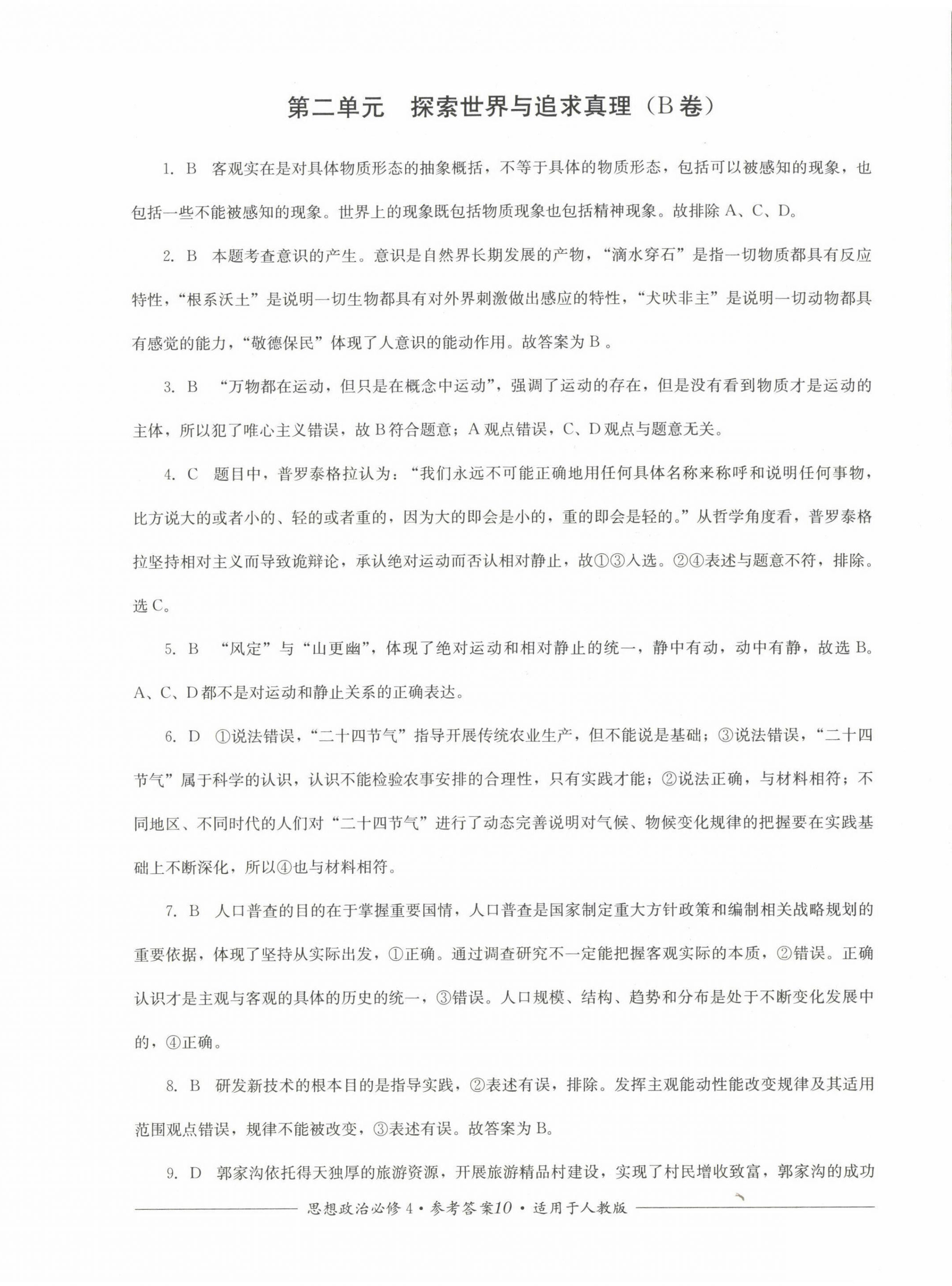 第二单元　探索世界与追求真理（B卷）

1. B　客观实在是对具体物质形态的抽象概括，不等于具体的物质形态，包括可以被感知的现象，也包括一些不能被感知的现象。世界上的现象既包括物质现象也包括精神现象。故排除 A、C、D。

2. B　本题考查意识的产生。意识是自然界长期发展的产物，“滴水穿石”是指一切物质都具有反应特性，“根系沃土”是说明一切生物都具有对外界刺激做出感应的特性，“犬吠非主”是说明一切动物都具有感觉的能力，“敬德保民”体现了人意识的能动作用。故答案为 B 。

3. B　“万物都在运动，但只是在概念中运动”，强调了运动的存在，但是没有看到物质才是运动的主体，所以犯了唯心主义错误，故 B 符合题意；A 观点错误，C、D 观点与题意无关。

4. C　题目中，普罗泰格拉认为：“我们永远不可能正确地用任何具体名称来称呼和说明任何事物，比方说大的或者小的、轻的或者重的，因为大的即会是小的，重的即会是轻的。”从哲学角度看，普罗泰格拉坚持相对主义而导致诡辩论，承认绝对运动而否认相对静止，故①③入选。②④表述与题意不符，排除。选 C。

5. B　“风定”与“山更幽”，体现了绝对运动和相对静止的统一，静中有动，动中有静，故选 B。A、C、D 都不是对运动和静止关系的正确表达。

6. D　①说法错误，“二十四节气”指导开展传统农业生产，但不能说是基础；③说法错误，“二十四节气”属于科学的认识，认识不能检验农事安排的合理性，只有实践才能；②说法正确，与材料相符；不同地区、不同时代的人们对“二十四节气”进行了动态完善说明对气候、物候变化规律的把握要在实践基础上不断深化，所以④也与材料相符。

7. B　人口普查的目的在于掌握重要国情，人口普查是国家制定重大方针政策和编制相关战略规划的重要依据，体现了坚持从实际出发，①正确。通过调查研究不一定能把握客观实际的本质，②错误。正确认识才是主观与客观的具体的历史的统一，③错误。人口规模、结构、趋势和分布是处于不断变化发展中的，④正确。

8. B　研发新技术的根本目的是指导实践，②表述有误，排除。发挥主观能动性能改变规律及其适用范围观点错误，规律不能被改变，③表述有误。故答案为 B。

9. D　郭家沟依托得天独厚的旅游资源，开展旅游精品村建设，实现了村民增收致富，郭家沟的成功

思想政治必修 4 • 参考答案10 • 适用于人教版